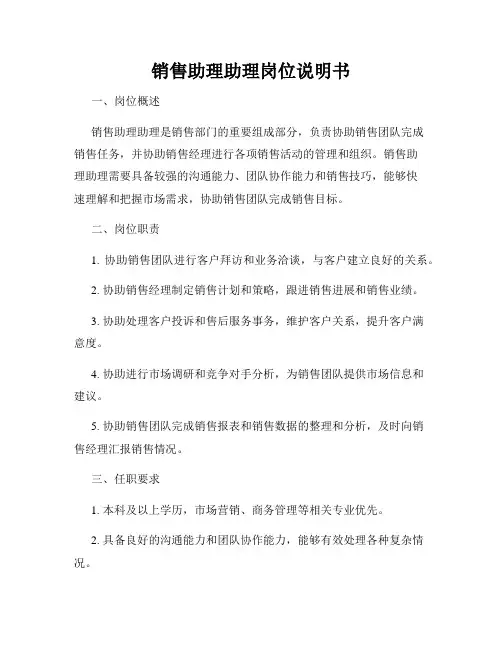 销售助理助理岗位说明书

一、岗位概述

销售助理助理是销售部门的重要组成部分，负责协助销售团队完成销售任务，并协助销售经理进行各项销售活动的管理和组织。销售助理助理需要具备较强的沟通能力、团队协作能力和销售技巧，能够快速理解和把握市场需求，协助销售团队完成销售目标。

二、岗位职责

1. 协助销售团队进行客户拜访和业务洽谈，与客户建立良好的关系。

2. 协助销售经理制定销售计划和策略，跟进销售进展和销售业绩。

3. 协助处理客户投诉和售后服务事务，维护客户关系，提升客户满意度。

4. 协助进行市场调研和竞争对手分析，为销售团队提供市场信息和建议。

5. 协助销售团队完成销售报表和销售数据的整理和分析，及时向销售经理汇报销售情况。

三、任职要求

1. 本科及以上学历，市场营销、商务管理等相关专业优先。

2. 具备良好的沟通能力和团队协作能力，能够有效处理各种复杂情况。